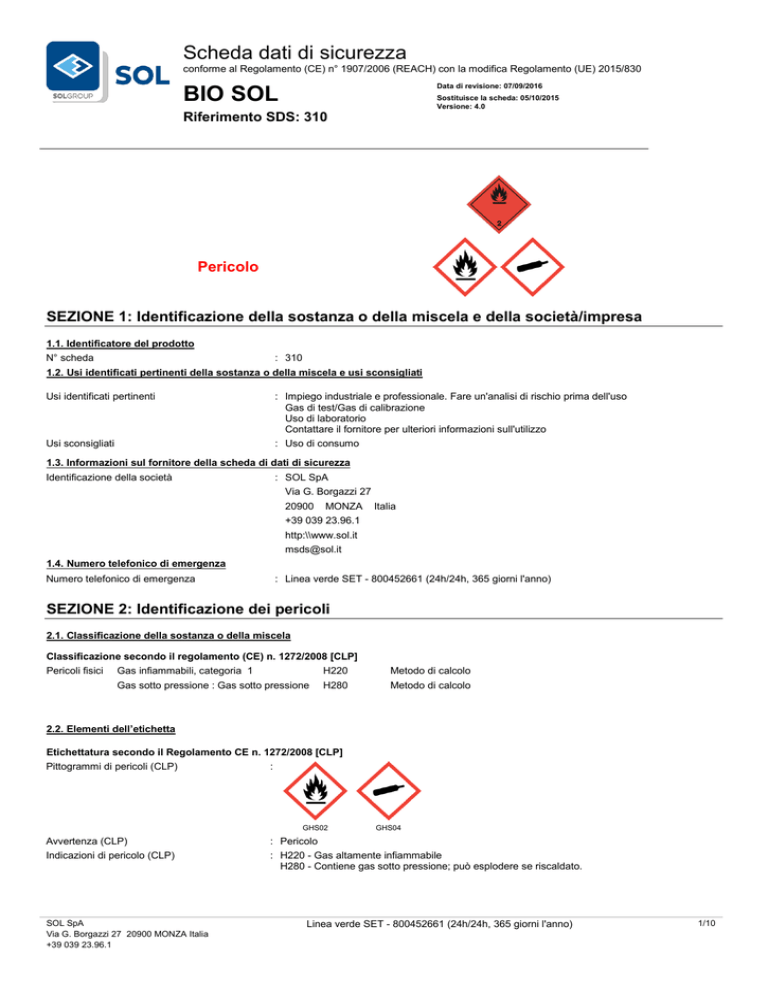 SOL
SOLGROUP

Scheda dati di sicurezza
conforme al Regolamento (CE) n° 1907/2006 (REACH) con la modifica Regolamento (UE) 2015/830

BIO SOL

Riferimento SDS: 310

Data di revisione: 07/09/2016
Sostituisce la scheda: 05/10/2015
Versione: 4.0

2

Pericolo

SEZIONE 1: Identificazione della sostanza o della miscela e della società/impresa

1.1. Identificatore del prodotto
N° scheda : 310
1.2. Usi identificati pertinenti della sostanza o della miscela e usi sconsigliati

Usi identificati pertinenti : Impiego industriale e professionale. Fare un'analisi di rischio prima dell'uso
Gas di test/Gas di calibrazione
Uso di laboratorio
Contattare il fornitore per ulteriori informazioni sull'utilizzo
Usi sconsigliati : Uso di consumo

1.3. Informazioni sul fornitore della scheda di dati di sicurezza
Identificazione della società : SOL SpA
Via G. Borgazzi 27
20900 MONZA Italia
+39 039 23.96.1
http:\\www.sol.it
msds@sol.it

1.4. Numero telefonico di emergenza
Numero telefonico di emergenza : Linea verde SET - 800452661 (24h/24h, 365 giorni l'anno)

SEZIONE 2: Identificazione dei pericoli

2.1. Classificazione della sostanza o della miscela

Classificazione secondo il regolamento (CE) n. 1272/2008 [CLP]

| Pericoli fisici | Gas infiammabili, categoria 1 | H220 | Metodo di calcolo |
|---|---|---|---|
| | Gas sotto pressione : Gas sotto pressione | H280 | Metodo di calcolo |

2.2. Elementi dell'etichetta

Etichettatura secondo il Regolamento CE n. 1272/2008 [CLP]
Pittogrammi di pericoli (CLP) :

GHS02 GHS04

Avvertenza (CLP) : Pericolo
Indicazioni di pericolo (CLP) : H220 - Gas altamente infiammabile
H280 - Contiene gas sotto pressione; può esplodere se riscaldato.

SOL SpA
Via G. Borgazzi 27 20900 MONZA Italia
+39 039 23.96.1

Linea verde SET - 800452661 (24h/24h, 365 giorni l'anno)

1/10